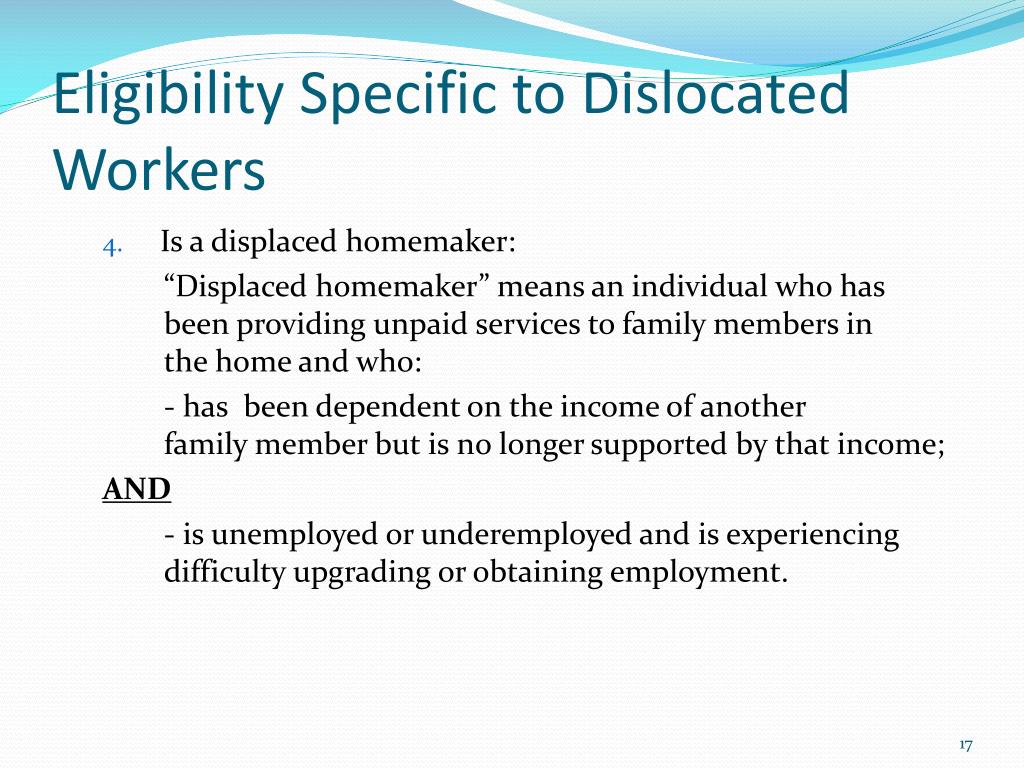 Eligibility Specific to Dislocated Workers

4. Is a displaced homemaker:

"Displaced homemaker" means an individual who has been providing unpaid services to family members in the home and who:

- has been dependent on the income of another family member but is no longer supported by that income;

AND

- is unemployed or underemployed and is experiencing difficulty upgrading or obtaining employment.

17